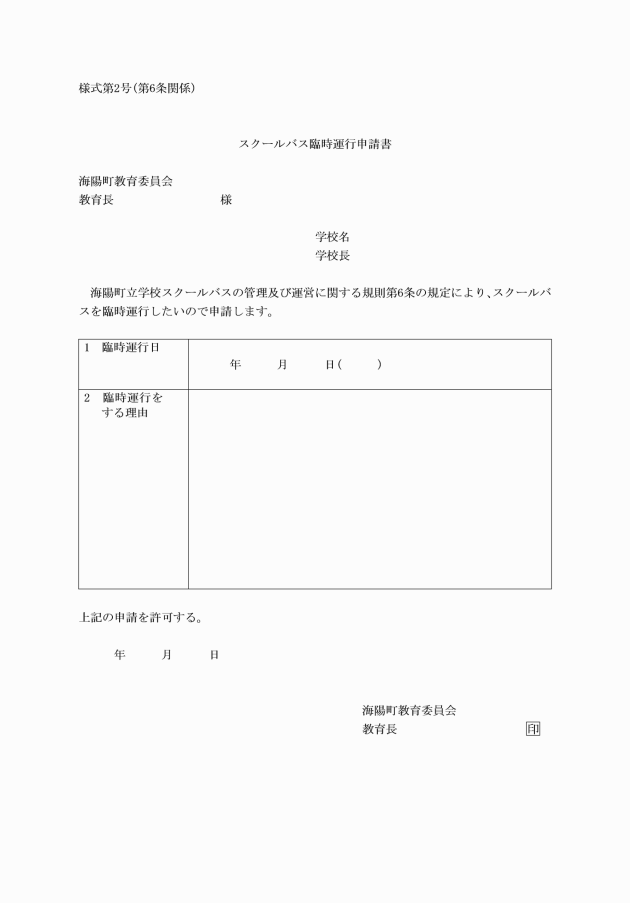 様式第2号(第6条関係)

スクールバス臨時運行申請書

海陽町教育委員会
教育長　　　　　　　　様

学校名
学校長

海陽町立学校スクールバスの管理及び運営に関する規則第6条の規定により、スクールバスを臨時運行したいので申請します。

| 1　臨時運行日 | 年　　月　　日(　　) |
|---|---|
| 2　臨時運行をする理由 | |

上記の申請を許可する。

年　　月　　日

海陽町教育委員会
教育長　　　　　　　　印